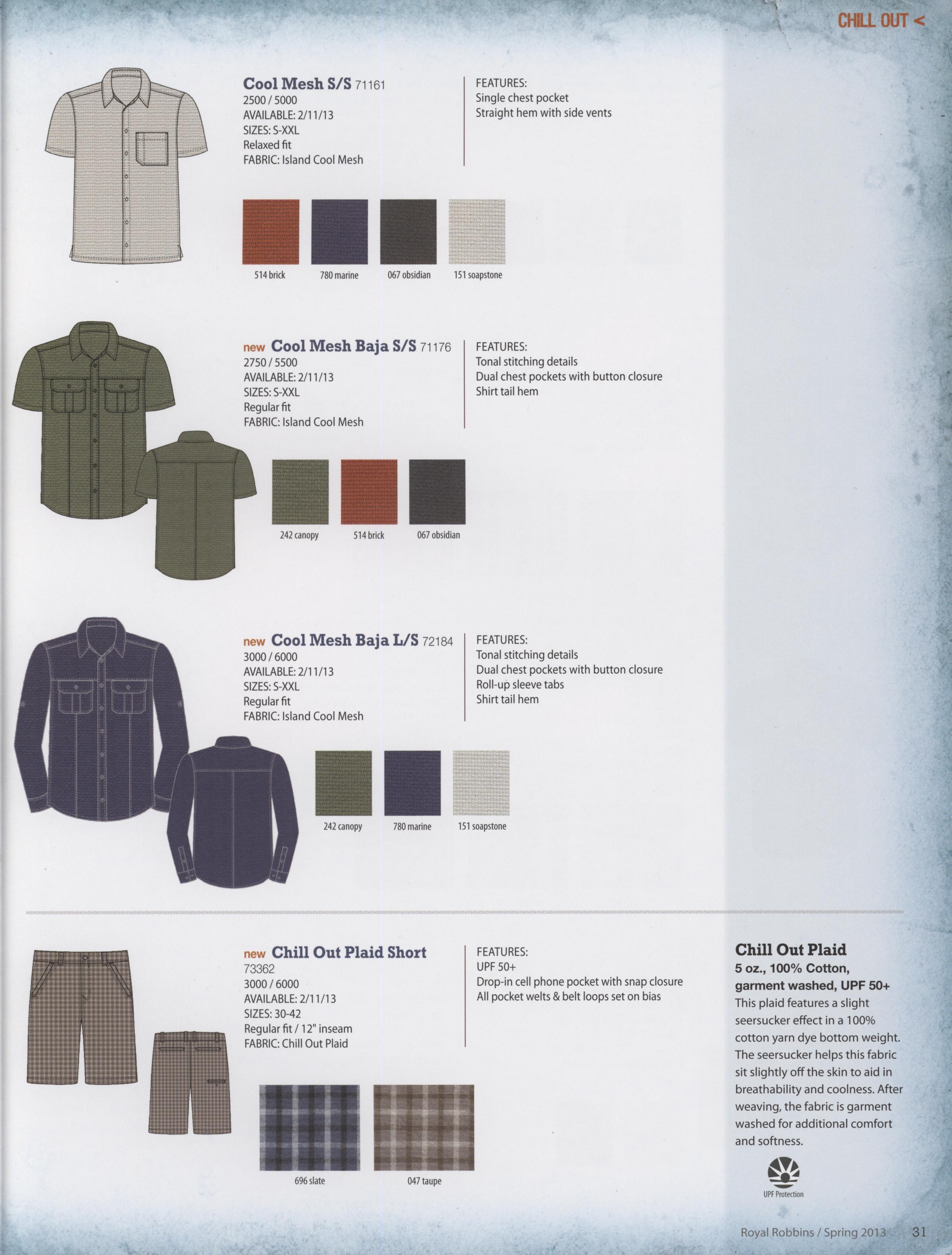 CHILL OUT <

Cool Mesh S/S 71161
2500 / 5000
AVAILABLE: 2/11/13
SIZES: S-XXL
Relaxed fit
FABRIC: Island Cool Mesh

FEATURES:
Single chest pocket
Straight hem with side vents

514 brick
780 marine
067 obsidian
151 soapstone

new Cool Mesh Baja S/S 71176
2750 / 5500
AVAILABLE: 2/11/13
SIZES: S-XXL
Regular fit
FABRIC: Island Cool Mesh

FEATURES:
Tonal stitching details
Dual chest pockets with button closure
Shirt tail hem

242 canopy
514 brick
067 obsidian

new Cool Mesh Baja L/S 72184
3000 / 6000
AVAILABLE: 2/11/13
SIZES: S-XXL
Regular fit
FABRIC: Island Cool Mesh

FEATURES:
Tonal stitching details
Dual chest pockets with button closure
Roll-up sleeve tabs
Shirt tail hem

242 canopy
780 marine
151 soapstone

new Chill Out Plaid Short
73362
3000 / 6000
AVAILABLE: 2/11/13
SIZES: 30-42
Regular fit / 12" inseam
FABRIC: Chill Out Plaid

FEATURES:
UPF 50+
Drop-in cell phone pocket with snap closure
All pocket welts & belt loops set on bias

696 slate
047 taupe

Chill Out Plaid
5 oz., 100% Cotton, garment washed, UPF 50+
This plaid features a slight seersucker effect in a 100% cotton yarn dye bottom weight. The seersucker helps this fabric sit slightly off the skin to aid in breathability and coolness. After weaving, the fabric is garment washed for additional comfort and softness.

UPF Protection

Royal Robbins / Spring 2013 31